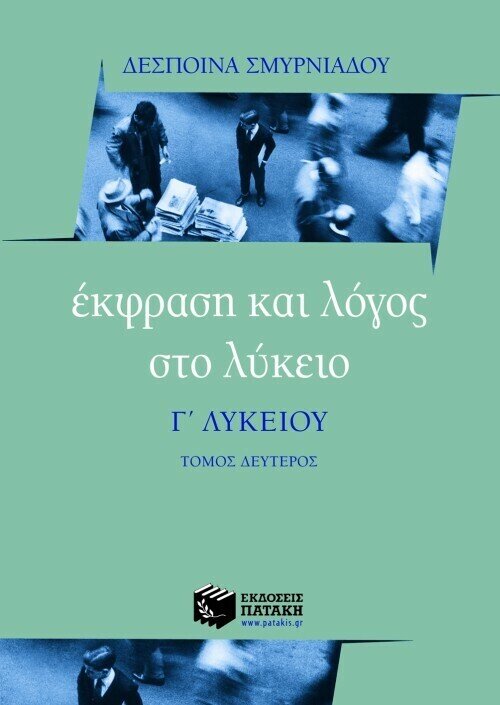 ΔΕΣΠΟΙΝΑ ΣΜΥΡΝΙΑΔΟΥ

έκφραση και λόγος στο λύκειο

Γ΄ ΛΥΚΕΙΟΥ

ΤΟΜΟΣ ΔΕΥΤΕΡΟΣ

ΕΚΔΟΣΕΙΣ ΠΑΤΑΚΗ
www.patakis.gr